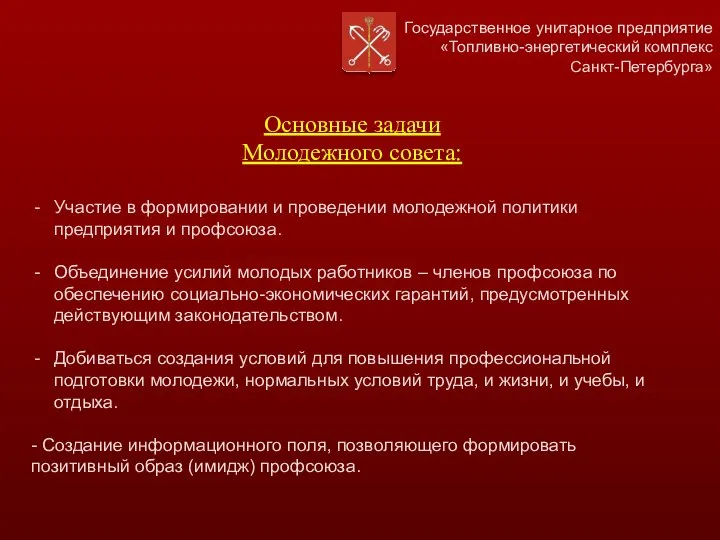 Государственное унитарное предприятие «Топливно-энергетический комплекс Санкт-Петербурга»

Основные задачи
Молодежного совета:

- Участие в формировании и проведении молодежной политики предприятия и профсоюза.

- Объединение усилий молодых работников – членов профсоюза по обеспечению социально-экономических гарантий, предусмотренных действующим законодательством.

- Добиваться создания условий для повышения профессиональной подготовки молодежи, нормальных условий труда, и жизни, и учебы, и отдыха.

- Создание информационного поля, позволяющего формировать позитивный образ (имидж) профсоюза.